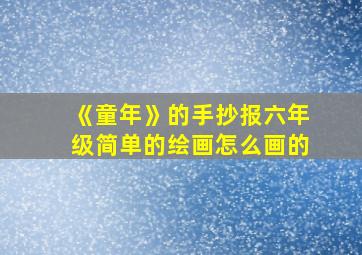 《童年》的手抄报六年级简单的绘画怎么画的